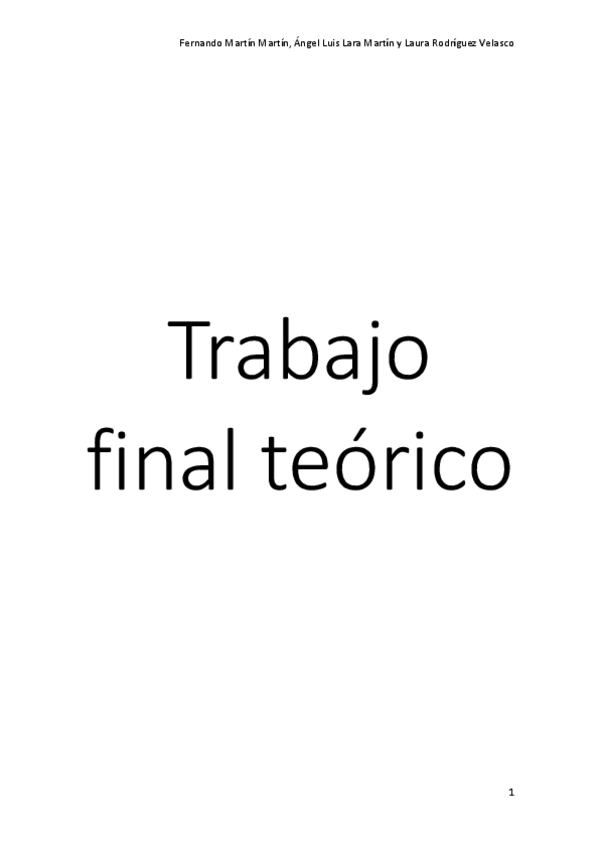 Fernando Martín Martín, Ángel Luis Lara Martín y Laura Rodríguez Velasco

Trabajo final teórico

1